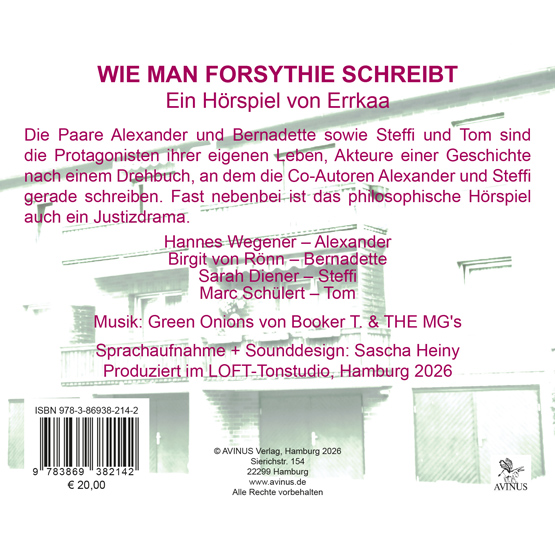 WIE MAN FORSYTHIE SCHREIBT
Ein Hörspiel von Errkaa

Die Paare Alexander und Bernadette sowie Steffi und Tom sind die Protagonisten ihrer eigenen Leben, Akteure einer Geschichte nach einem Drehbuch, an dem die Co-Autoren Alexander und Steffi gerade schreiben. Fast nebenbei ist das philosophische Hörspiel auch ein Justizdrama.

Hannes Wegener – Alexander
Birgit von Rönn – Bernadette
Sarah Diener – Steffi
Marc Schülert – Tom

Musik: Green Onions von Booker T. & THE MG's

Sprachaufnahme + Sounddesign: Sascha Heiny
Produziert im LOFT-Tonstudio, Hamburg 2026

ISBN 978-3-86938-214-2
9 783869 382142
€ 20,00

© AVINUS Verlag, Hamburg 2026
Sierichstr. 154
22299 Hamburg
www.avinus.de
Alle Rechte vorbehalten

AVINUS